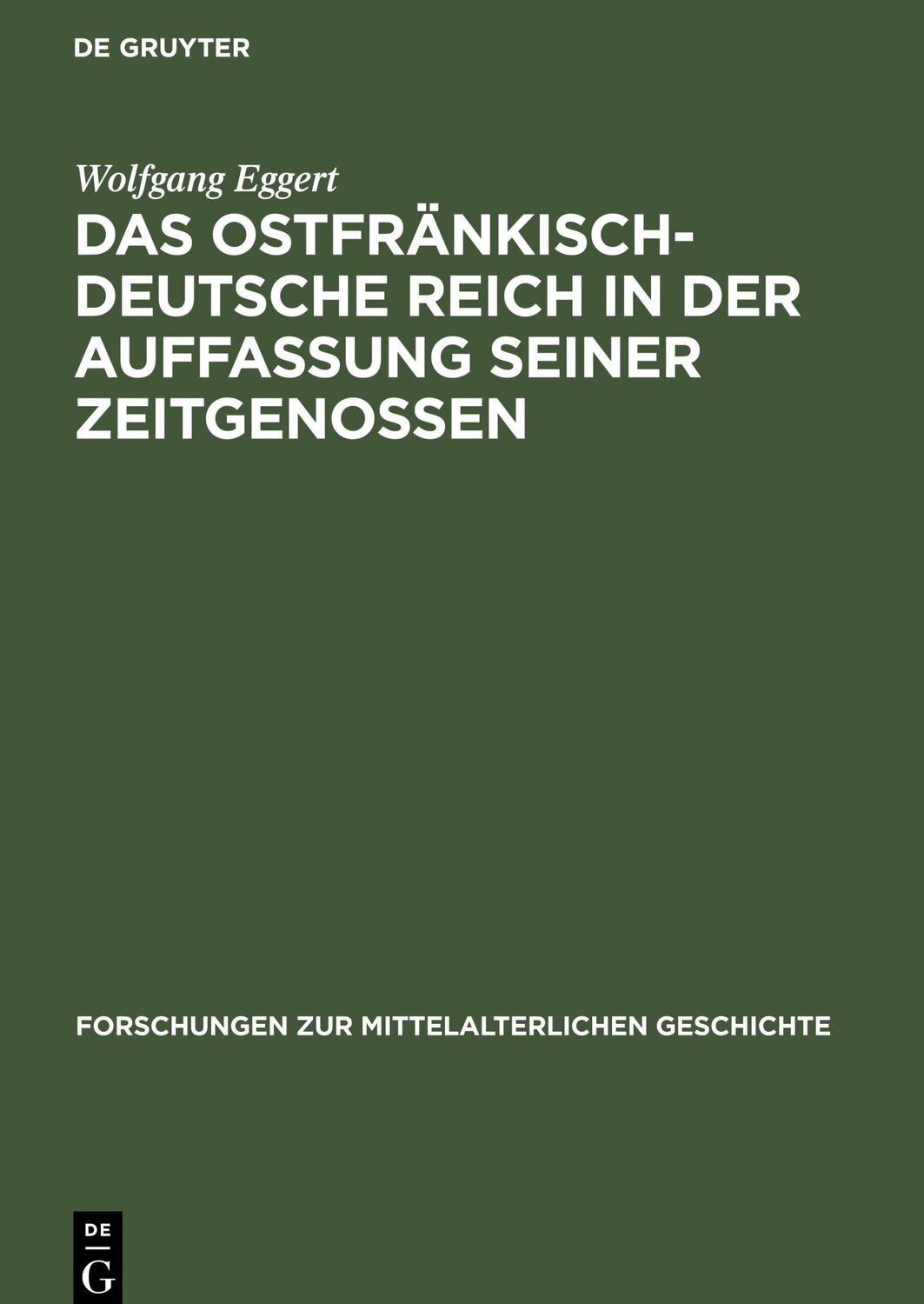 DE GRUYTER

Wolfgang Eggert

DAS OSTFRÄNKISCH-DEUTSCHE REICH IN DER AUFFASSUNG SEINER ZEITGENOSSEN

FORSCHUNGEN ZUR MITTELALTERLICHEN GESCHICHTE

DE
G